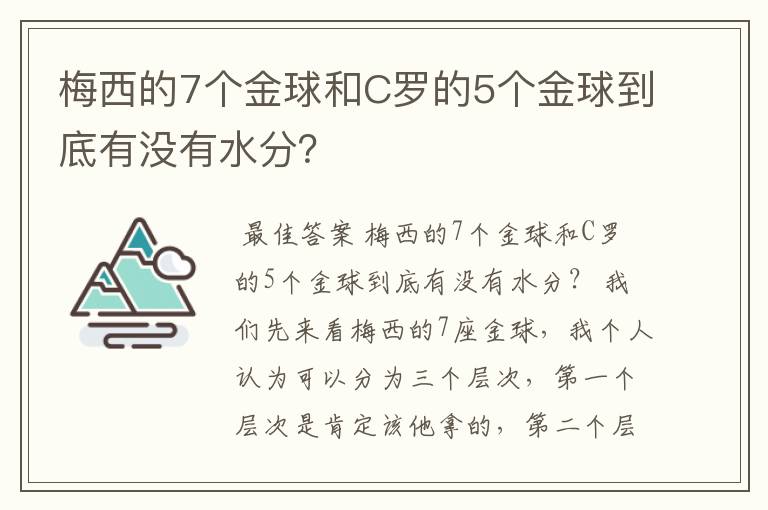 梅西的7个金球和C罗的5个金球到底有没有水分?

最佳答案 梅西的7个金球和C罗的5个金球到底有没有水分? 我们先来看梅西的7座金球，我个人认为可以分为三个层次，第一个层次是肯定该他拿的，第二个层